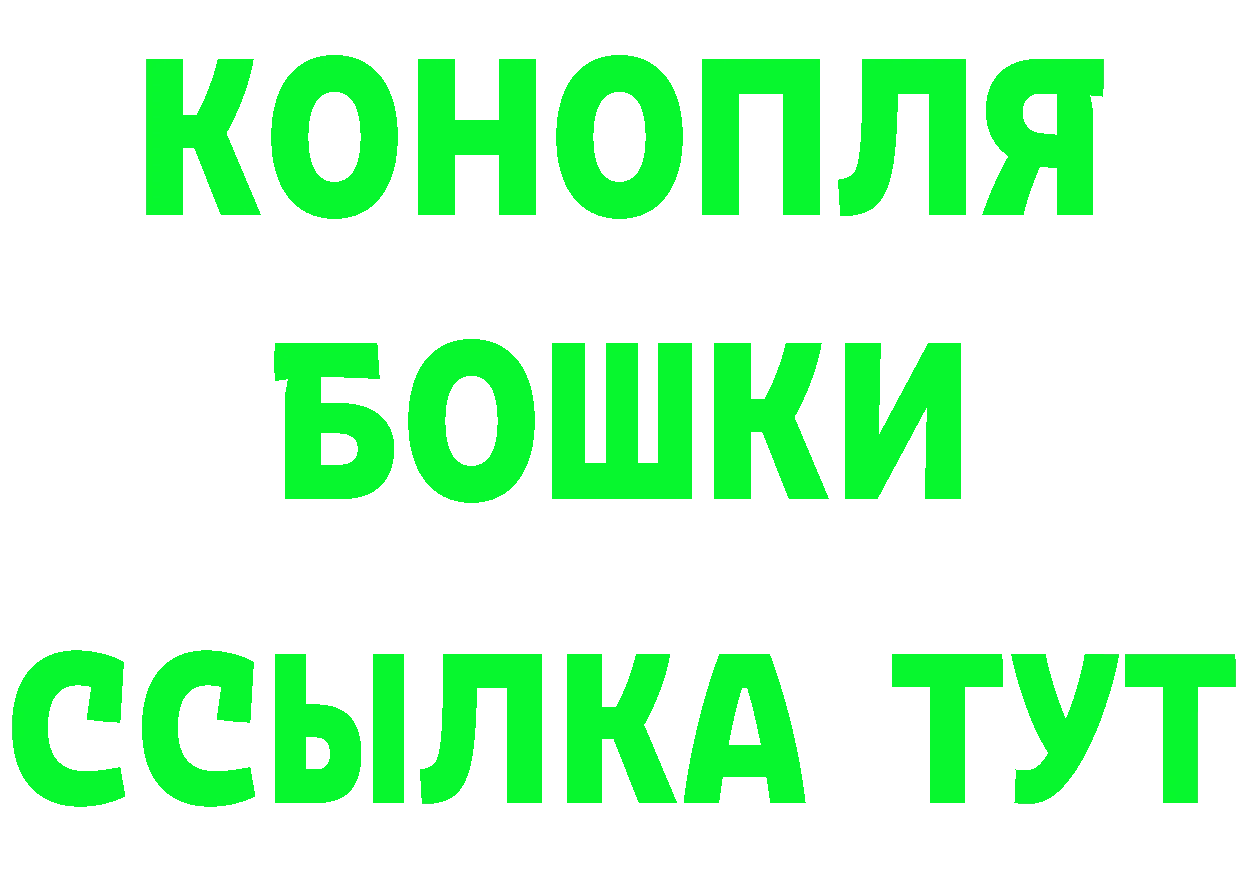 КОНОПЛЯ
БОШКИ
ССЫЛКА ТУТ